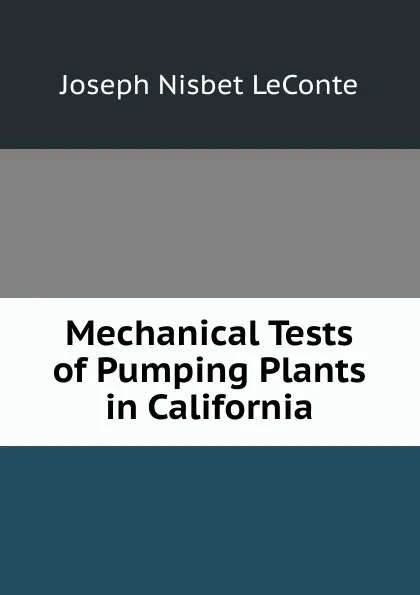 Joseph Nisbet LeConte

Mechanical Tests of Pumping Plants in California